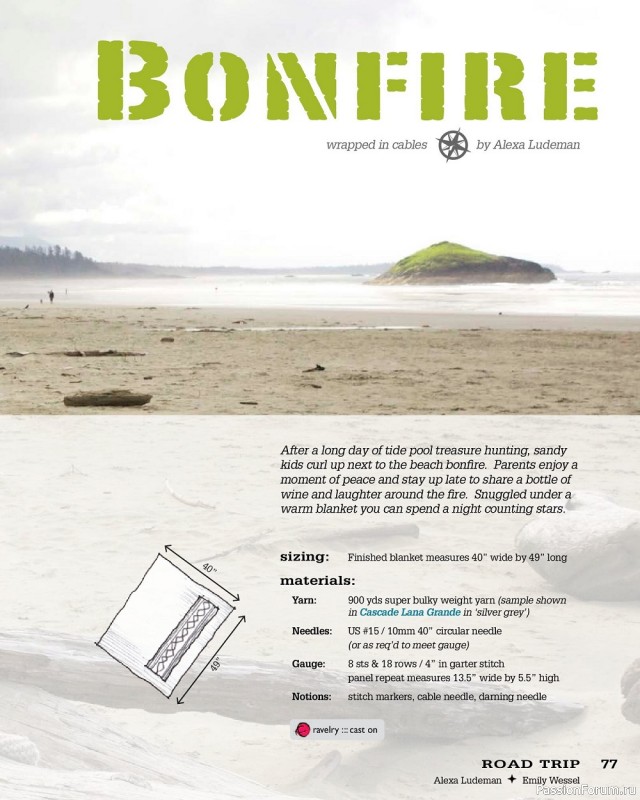 BONFIRE

wrapped in cables by Alexa Ludeman

After a long day of tide pool treasure hunting, sandy kids curl up next to the beach bonfire. Parents enjoy a moment of peace and stay up late to share a bottle of wine and laughter around the fire. Snuggled under a warm blanket you can spend a night counting stars.

40"

49"

sizing: Finished blanket measures 40" wide by 49" long

materials:

Yarn: 900 yds super bulky weight yarn (sample shown in Cascade Lana Grande in 'silver grey')

Needles: US #15 / 10mm 40" circular needle (or as req'd to meet gauge)

Gauge: 8 sts & 18 rows / 4" in garter stitch panel repeat measures 13.5" wide by 5.5" high

Notions: stitch markers, cable needle, darning needle

ravelry ::: cast on

ROAD TRIP 77

Alexa Ludeman ✦ Emily Wessel

PassionForum.ru